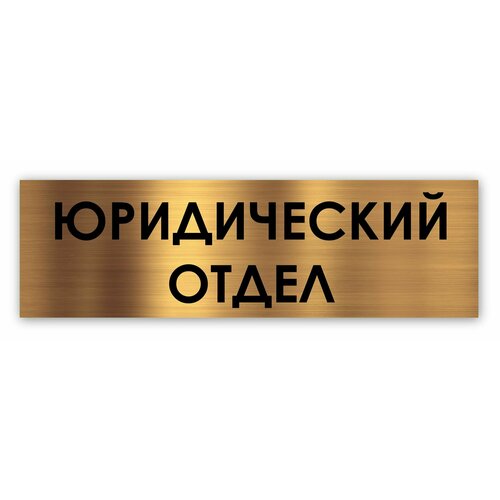 ЮРИДИЧЕСКИЙ
ОТДЕЛ